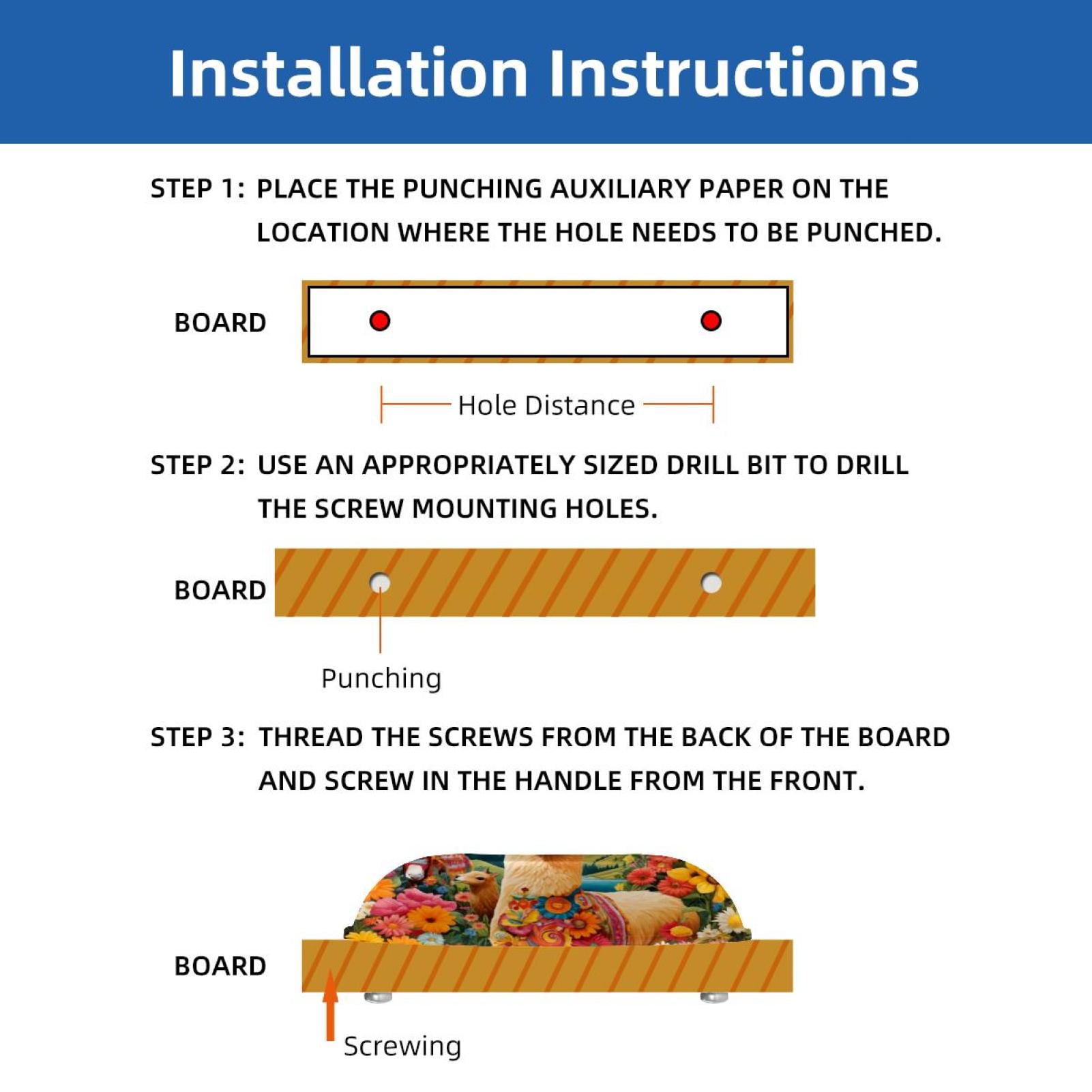 Installation Instructions

STEP 1: PLACE THE PUNCHING AUXILIARY PAPER ON THE LOCATION WHERE THE HOLE NEEDS TO BE PUNCHED.

BOARD

Hole Distance

STEP 2: USE AN APPROPRIATELY SIZED DRILL BIT TO DRILL THE SCREW MOUNTING HOLES.

BOARD

Punching

STEP 3: THREAD THE SCREWS FROM THE BACK OF THE BOARD AND SCREW IN THE HANDLE FROM THE FRONT.

BOARD

Screwing